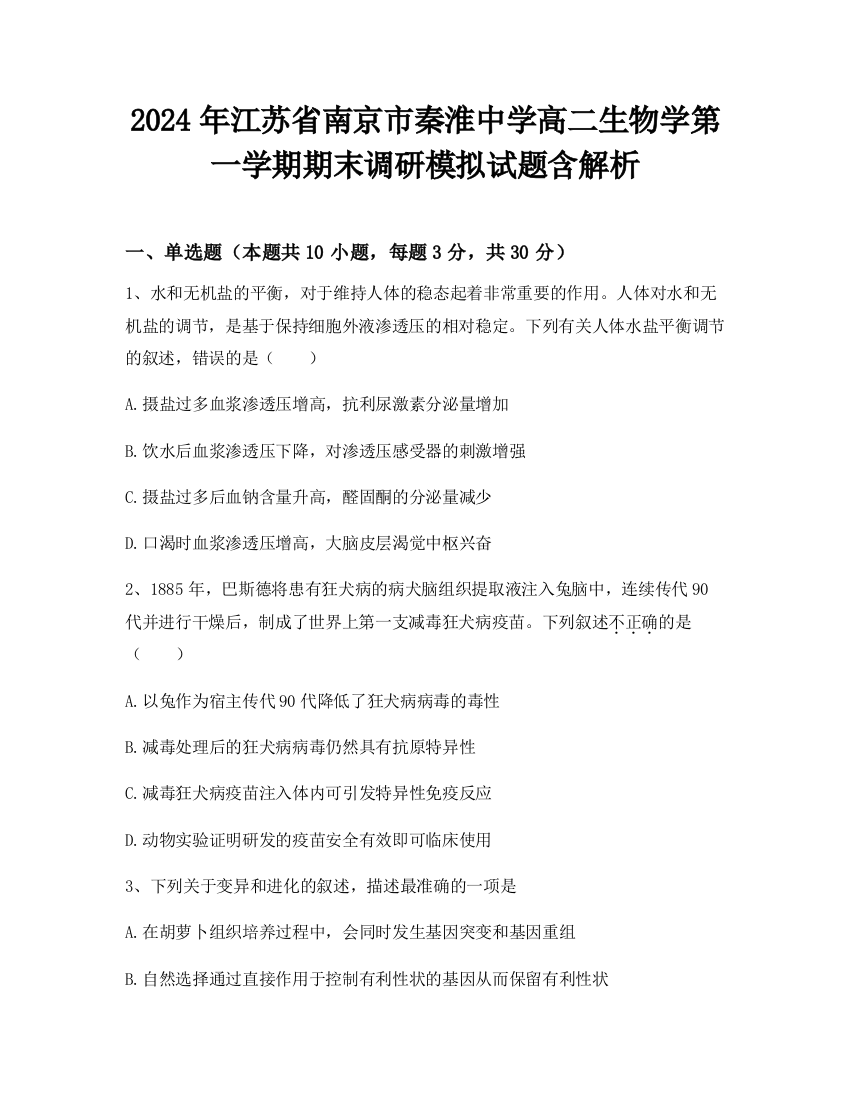 2024年江苏省南京市秦淮中学高二生物学第一学期期末调研模拟试题含解析

一、单选题（本题共10小题，每题3分，共30分）

1、水和无机盐的平衡，对于维持人体的稳态起着非常重要的作用。人体对水和无机盐的调节，是基于保持细胞外液渗透压的相对稳定。下列有关人体水盐平衡调节的叙述，错误的是（　　）

A.摄盐过多血浆渗透压增高，抗利尿激素分泌量增加

B.饮水后血浆渗透压下降，对渗透压感受器的刺激增强

C.摄盐过多后血钠含量升高，醛固酮的分泌量减少

D.口渴时血浆渗透压增高，大脑皮层渴觉中枢兴奋

2、1885年，巴斯德将患有狂犬病的病犬脑组织提取液注入兔脑中，连续传代90代并进行干燥后，制成了世界上第一支减毒狂犬病疫苗。下列叙述不正确的是（　　）

A.以兔作为宿主传代90代降低了狂犬病病毒的毒性

B.减毒处理后的狂犬病病毒仍然具有抗原特异性

C.减毒狂犬病疫苗注入体内可引发特异性免疫反应

D.动物实验证明研发的疫苗安全有效即可临床使用

3、下列关于变异和进化的叙述，描述最准确的一项是

A.在胡萝卜组织培养过程中，会同时发生基因突变和基因重组

B.自然选择通过直接作用于控制有利性状的基因从而保留有利性状